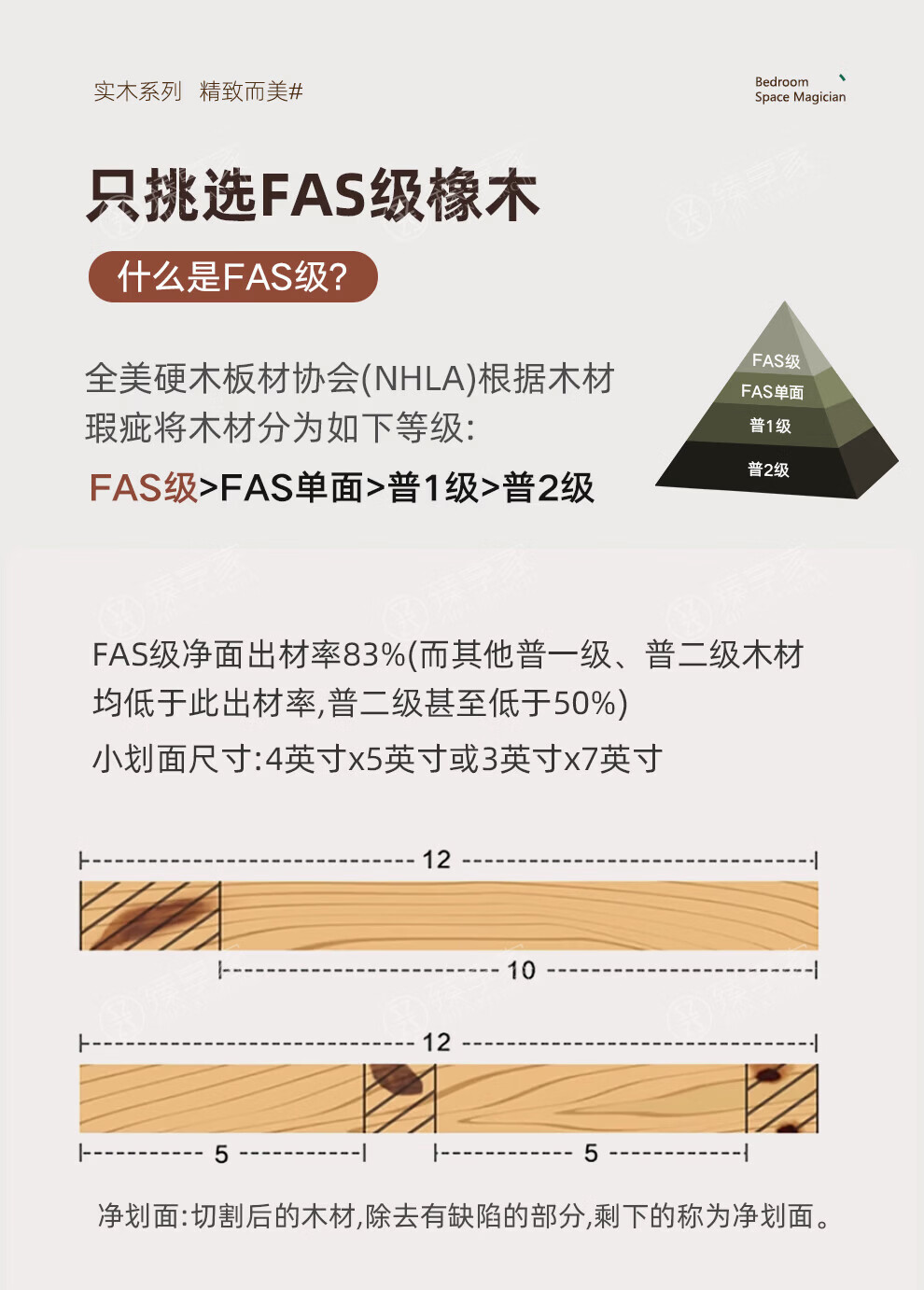 实木系列 精致而美#

Bedroom
Space Magician

只挑选FAS级橡木

什么是FAS级?

全美硬木板材协会(NHLA)根据木材瑕疵将木材分为如下等级:

FAS级>FAS单面>普1级>普2级

FAS级
FAS单面
普1级
普2级

FAS级净面出材率83%(而其他普一级、普二级木材均低于此出材率,普二级甚至低于50%)

小划面尺寸:4英寸x5英寸或3英寸x7英寸

12

10

12

5

5

净划面:切割后的木材,除去有缺陷的部分,剩下的称为净划面。